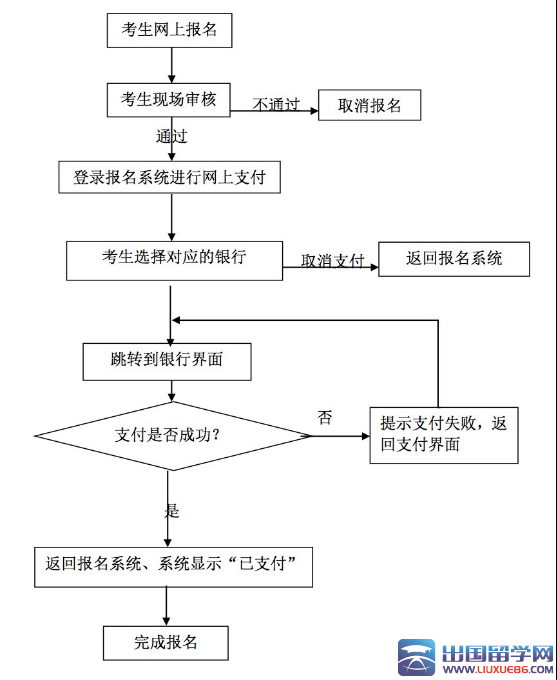 考生网上报名

考生现场审核

不通过

取消报名

通过

登录报名系统进行网上支付

考生选择对应的银行

取消支付

返回报名系统

跳转到银行界面

支付是否成功?

否

提示支付失败，返回支付界面

是

返回报名系统、系统显示“已支付”

完成报名

出国留学网
WWW.LIUXUE86.COM